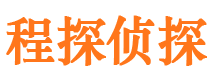 程探侦探